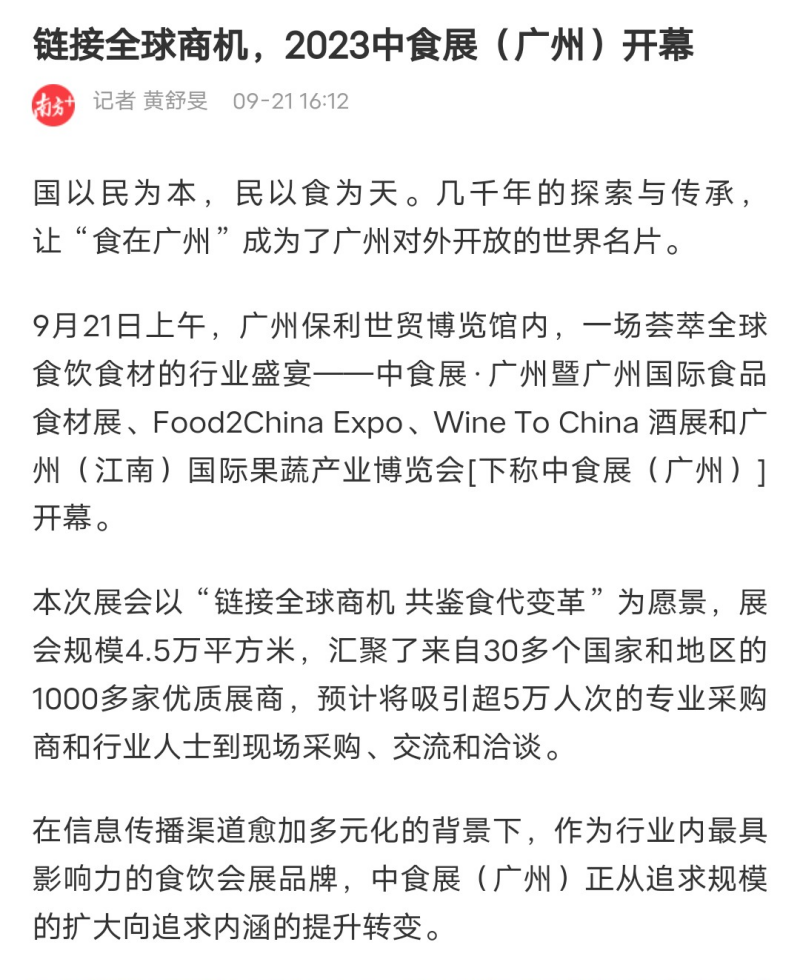 链接全球商机，2023中食展（广州）开幕

南方+

记者 黄舒旻 09-21 16:12

国以民为本，民以食为天。几千年的探索与传承，让“食在广州”成为了广州对外开放的世界名片。

9月21日上午，广州保利世贸博览馆内，一场荟萃全球食饮食材的行业盛宴——中食展·广州暨广州国际食品食材展、Food2China Expo、Wine To China 酒展和广州（江南）国际果蔬产业博览会[下称中食展（广州）]开幕。

本次展会以“链接全球商机 共鉴食代变革”为愿景，展会规模4.5万平方米，汇聚了来自30多个国家和地区的1000多家优质展商，预计将吸引超5万人次的专业采购商和行业人士到现场采购、交流和洽谈。

在信息传播渠道愈加多元化的背景下，作为行业内最具影响力的食饮会展品牌，中食展（广州）正从追求规模的扩大向追求内涵的提升转变。